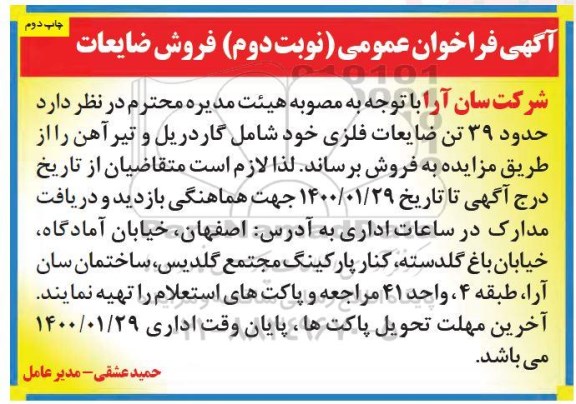 چاپ دوم

آگهی فراخوان عمومی (نوبت دوم) فروش ضایعات

شرکت سان آرا با توجه به مصوبه هیئت مدیره محترم در نظر دارد حدود ۳۹ تن ضایعات فلزی خود شامل گاردریل و تیرآهن را از طریق مزایده به فروش برساند. لذا لازم است متقاضیان از تاریخ درج آگهی تا تاریخ ۱۴۰۰/۰۱/۲۹ جهت هماهنگی بازدید و دریافت مدارک در ساعات اداری به آدرس: اصفهان، خیابان آمادگاه، خیابان باغ گلدسته، کنار پارکینگ مجتمع گلدیس، ساختمان سان آرا، طبقه ۴، واحد ۴۱ مراجعه و پاکت های استعلام را تهیه نمایند. آخرین مهلت تحویل پاکت ها، پایان وقت اداری ۱۴۰۰/۰۱/۲۹ می باشد.

حمید عشقی – مدیر عامل